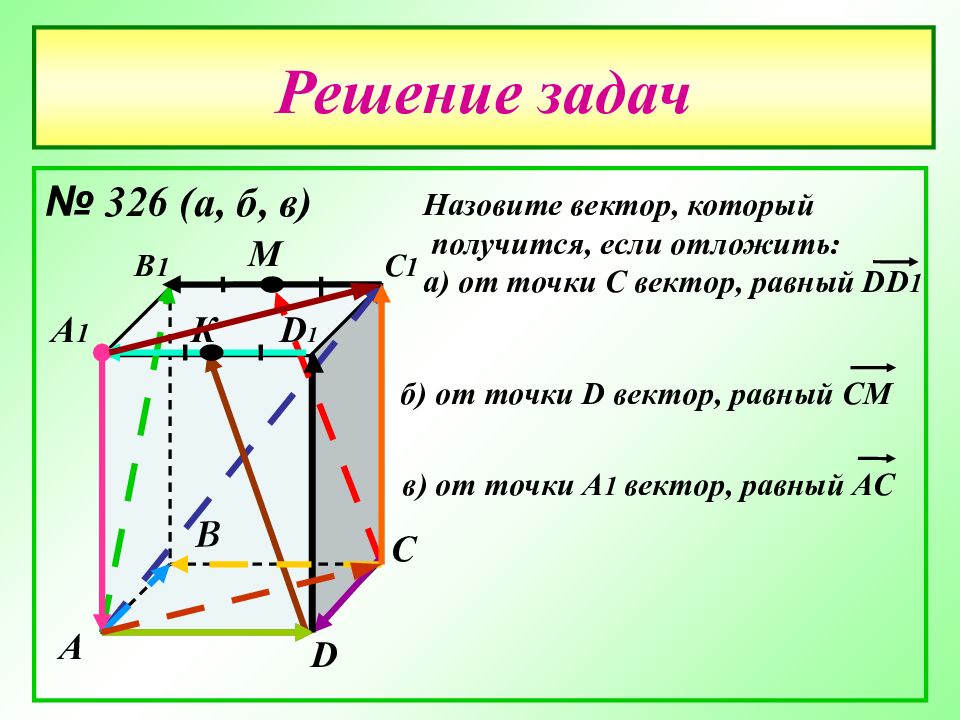 Решение задач

№ 326 (а, б, в)

Назовите вектор, который получится, если отложить:
а) от точки С вектор, равный $\overrightarrow{DD_1}$

б) от точки D вектор, равный $\overrightarrow{CM}$

в) от точки $A_1$ вектор, равный $\overrightarrow{AC}$

$B_1$ M $C_1$ $A_1$ K $D_1$ B C A D